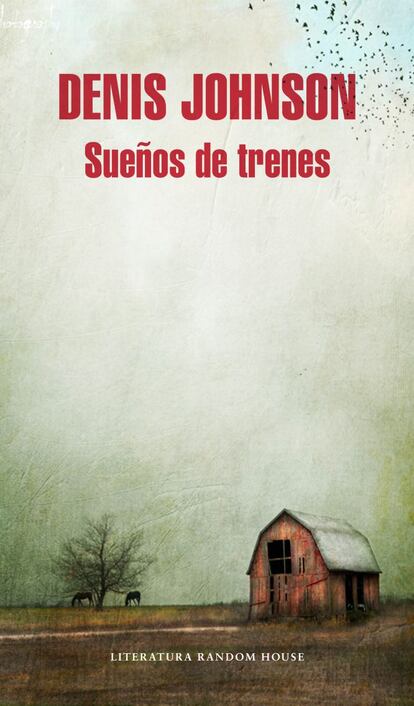 DENIS JOHNSON
Sueños de trenes

LITERATURA RANDOM HOUSE